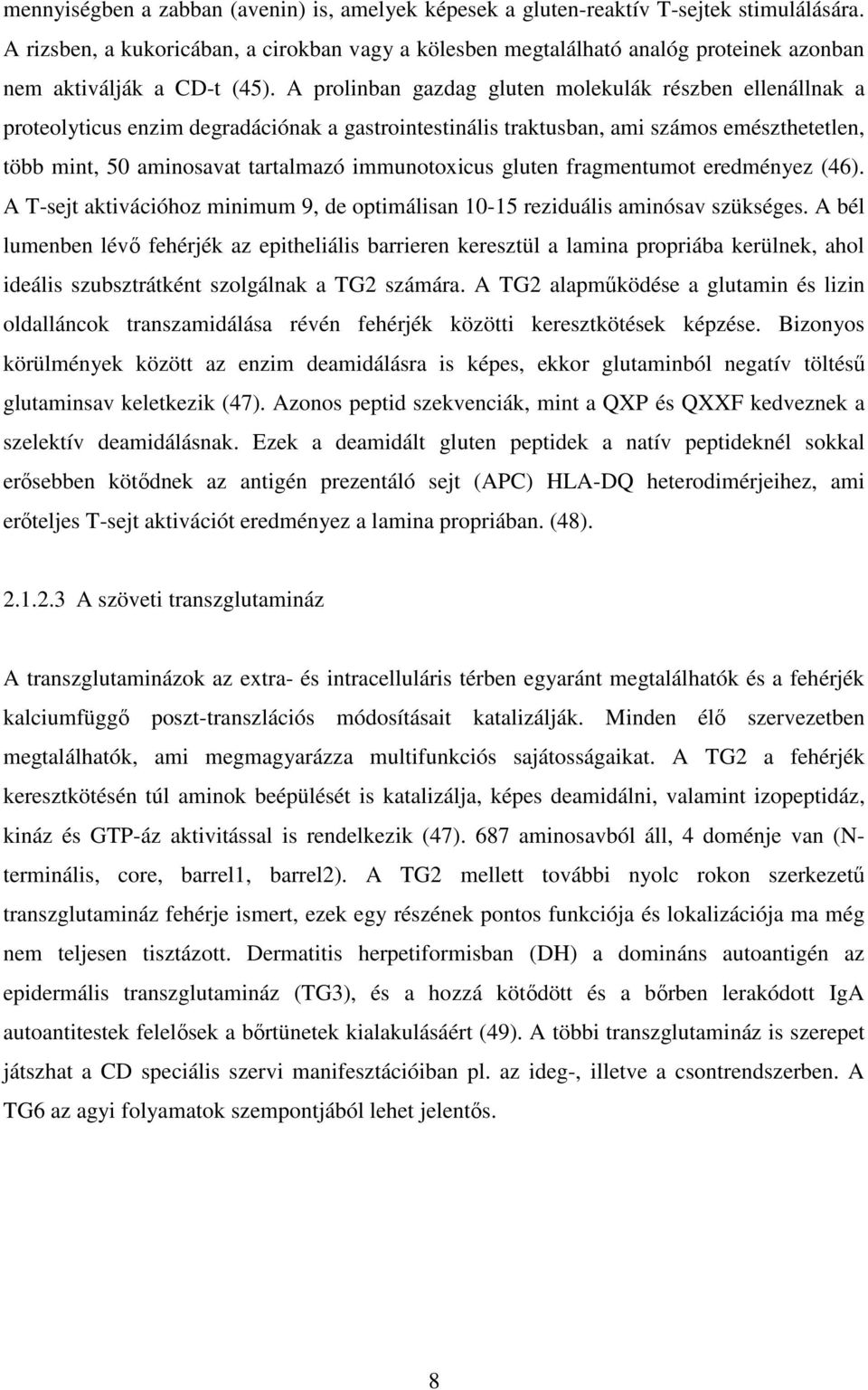 mennyiségben a zabban (avenin) is, amelyek képesek a gluten-reaktív T-sejtek stimulálására. A rizsben, a kukoricában, a cirokban vagy a kölesben megtalálható analóg proteinek azonban nem aktiválják a CD-t (45). A prolinban gazdag gluten molekulák részben ellenállnak a proteolyticus enzim degradációnak a gastrointestinális traktusban, ami számos emészthetetlen, több mint, 50 aminosavat tartalmazó immunotoxicus gluten fragmentumot eredményez (46). A T-sejt aktivációhoz minimum 9, de optimálisan 10-15 reziduális aminósav szükséges. A bél lumenben lévő fehérjék az epitheliális barrieren keresztül a lamina propriába kerülnek, ahol ideális szubsztrátként szolgálnak a TG2 számára. A TG2 alapműködése a glutamin és lizin oldalláncok transzamidálása révén fehérjék közötti keresztkötések képzése. Bizonyos körülmények között az enzim deamidálásra is képes, ekkor glutaminból negatív töltésű glutaminsav keletkezik (47). Azonos peptid szekvenciák, mint a QXP és QXXF kedveznek a szelektív deamidálásnak. Ezek a deamidált gluten peptidek a natív peptideknél sokkal erősebben kötődnek az antigén prezentáló sejt (APC) HLA-DQ heterodimérjeihez, ami erőteljes T-sejt aktivációt eredményez a lamina propriában. (48).

2.1.2.3 A szöveti transzglutamináz

A transzglutaminázok az extra- és intracelluláris térben egyaránt megtalálhatók és a fehérjék kalciumfüggő poszt-transzlációs módosításait katalizálják. Minden élő szervezetben megtalálhatók, ami megmagyarázza multifunkciós sajátosságaikat. A TG2 a fehérjék keresztkötésén túl aminok beépülését is katalizálja, képes deamidálni, valamint izopeptidáz, kináz és GTP-áz aktivitással is rendelkezik (47). 687 aminosavból áll, 4 doménje van (N-terminális, core, barrel1, barrel2). A TG2 mellett további nyolc rokon szerkezetű transzglutamináz fehérje ismert, ezek egy részének pontos funkciója és lokalizációja ma még nem teljesen tisztázott. Dermatitis herpetiformisban (DH) a domináns autoantigén az epidermális transzglutamináz (TG3), és a hozzá kötődött és a bőrben lerakódott IgA autoantitestek felelősek a bőrtünetek kialakulásáért (49). A többi transzglutamináz is szerepet játszhat a CD speciális szervi manifesztációiban pl. az ideg-, illetve a csontrendszerben. A TG6 az agyi folyamatok szempontjából lehet jelentős.

8